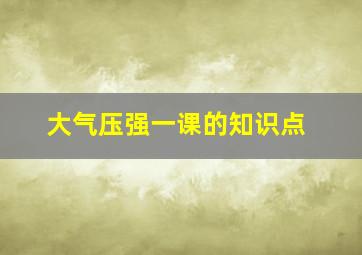 大气压强一课的知识点